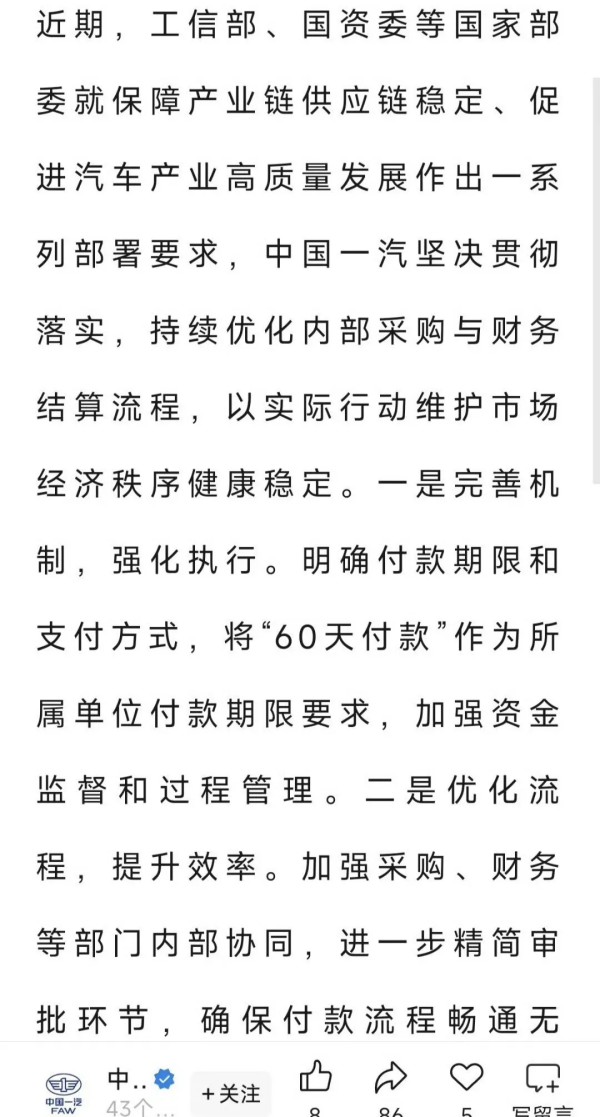 近期，工信部、国资委等国家部委就保障产业链供应链稳定、促进汽车产业高质量发展作出一系列部署要求，中国一汽坚决贯彻落实，持续优化内部采购与财务结算流程，以实际行动维护市场经济秩序健康稳定。一是完善机制，强化执行。明确付款期限和支付方式，将“60天付款”作为所属单位付款期限要求，加强资金监督和过程管理。二是优化流程，提升效率。加强采购、财务等部门内部协同，进一步精简审批环节，确保付款流程畅通无

中国一汽 FAW
中..
43个...
+关注
8
86
5
写留言